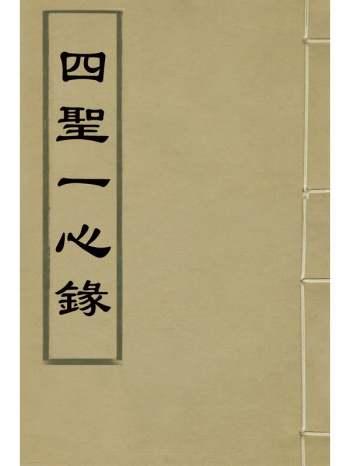 四聖一心錄